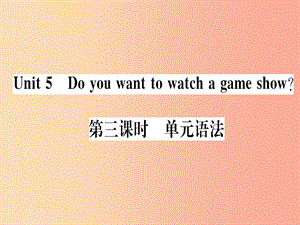 Unit 5 Do you want to watch a game show?

第三课时 单元语法